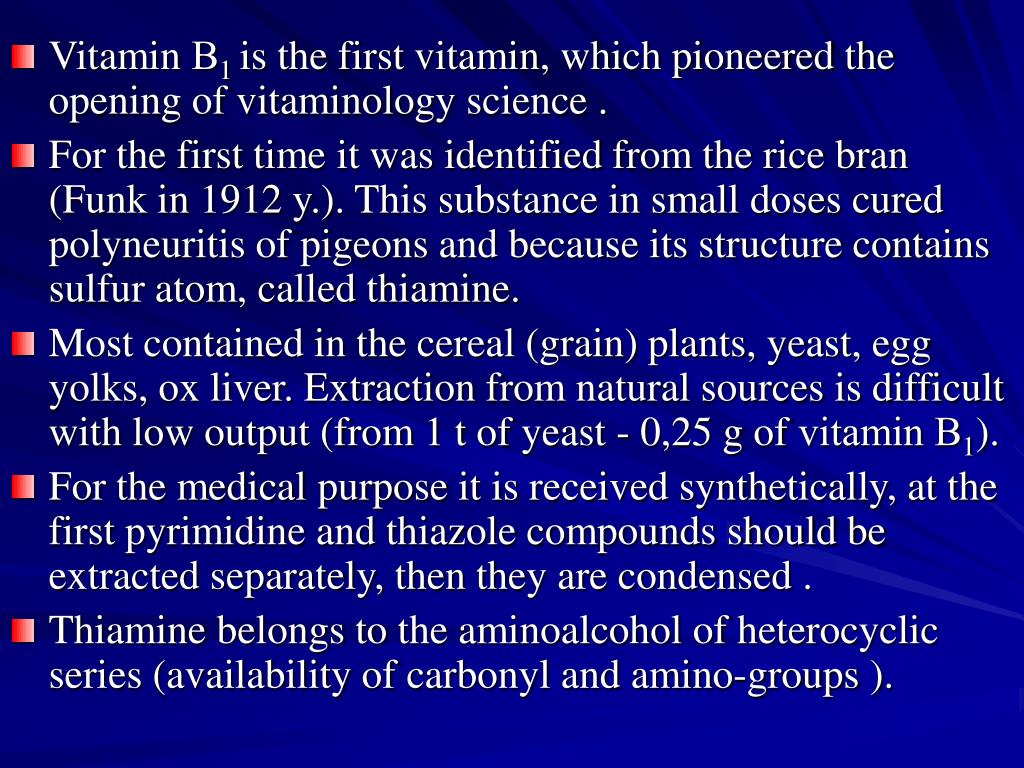 Vitamin $B_1$ is the first vitamin, which pioneered the opening of vitaminology science .

For the first time it was identified from the rice bran (Funk in 1912 y.). This substance in small doses cured polyneuritis of pigeons and because its structure contains sulfur atom, called thiamine.

Most contained in the cereal (grain) plants, yeast, egg yolks, ox liver. Extraction from natural sources is difficult with low output (from 1 t of yeast - 0,25 g of vitamin $B_1$).

For the medical purpose it is received synthetically, at the first pyrimidine and thiazole compounds should be extracted separately, then they are condensed .

Thiamine belongs to the aminoalcohol of heterocyclic series (availability of carbonyl and amino-groups ).